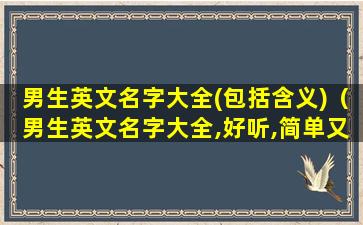 男生英文名字大全(包括含义)（男生英文名字大全,好听,简单又